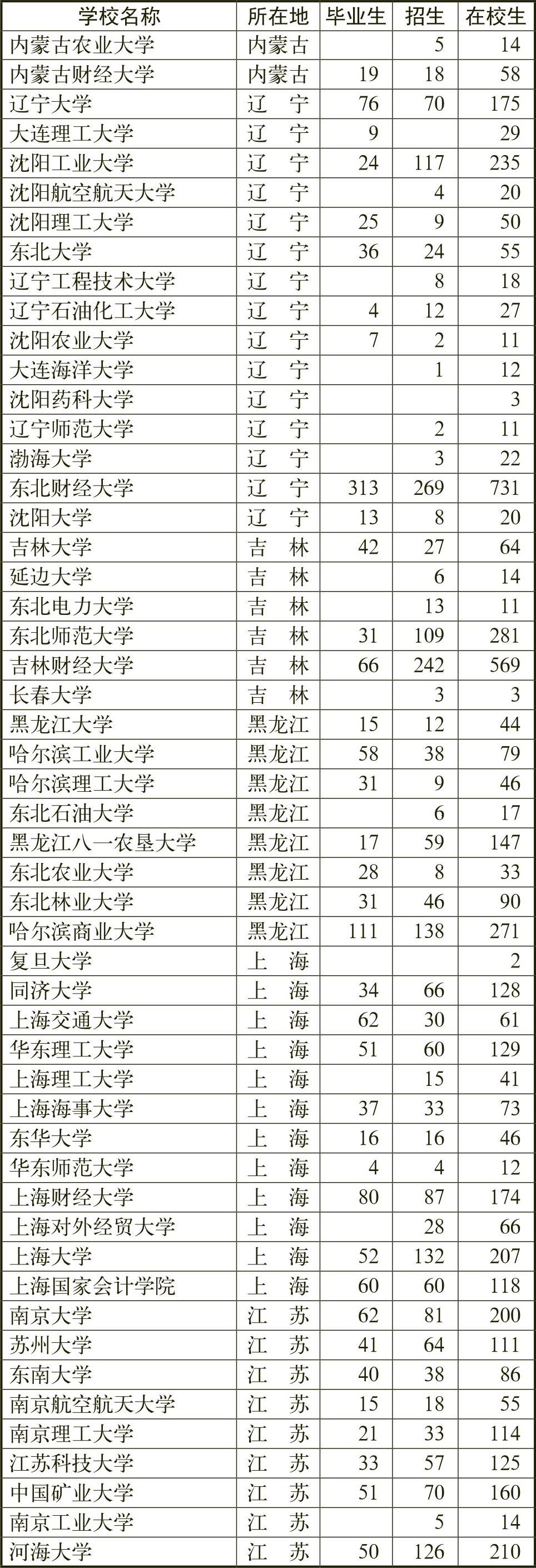 | 学校名称 | 所在地 | 毕业生 | 招生 | 在校生 |
|---|---|---|---|---|
| 内蒙古农业大学 | 内蒙古 | | 5 | 14 |
| 内蒙古财经大学 | 内蒙古 | 19 | 18 | 58 |
| 辽宁大学 | 辽　宁 | 76 | 70 | 175 |
| 大连理工大学 | 辽　宁 | 9 | | 29 |
| 沈阳工业大学 | 辽　宁 | 24 | 117 | 235 |
| 沈阳航空航天大学 | 辽　宁 | | 4 | 20 |
| 沈阳理工大学 | 辽　宁 | 25 | 9 | 50 |
| 东北大学 | 辽　宁 | 36 | 24 | 55 |
| 辽宁工程技术大学 | 辽　宁 | | 8 | 18 |
| 辽宁石油化工大学 | 辽　宁 | 4 | 12 | 27 |
| 沈阳农业大学 | 辽　宁 | 7 | 2 | 11 |
| 大连海洋大学 | 辽　宁 | | 1 | 12 |
| 沈阳药科大学 | 辽　宁 | | | 3 |
| 辽宁师范大学 | 辽　宁 | | 2 | 11 |
| 渤海大学 | 辽　宁 | | 3 | 22 |
| 东北财经大学 | 辽　宁 | 313 | 269 | 731 |
| 沈阳大学 | 辽　宁 | 13 | 8 | 20 |
| 吉林大学 | 吉　林 | 42 | 27 | 64 |
| 延边大学 | 吉　林 | | 6 | 14 |
| 东北电力大学 | 吉　林 | | 13 | 11 |
| 东北师范大学 | 吉　林 | 31 | 109 | 281 |
| 吉林财经大学 | 吉　林 | 66 | 242 | 569 |
| 长春大学 | 吉　林 | | 3 | 3 |
| 黑龙江大学 | 黑龙江 | 15 | 12 | 44 |
| 哈尔滨工业大学 | 黑龙江 | 58 | 38 | 79 |
| 哈尔滨理工大学 | 黑龙江 | 31 | 9 | 46 |
| 东北石油大学 | 黑龙江 | | 6 | 17 |
| 黑龙江八一农垦大学 | 黑龙江 | 17 | 59 | 147 |
| 东北农业大学 | 黑龙江 | 28 | 8 | 33 |
| 东北林业大学 | 黑龙江 | 31 | 46 | 90 |
| 哈尔滨商业大学 | 黑龙江 | 111 | 138 | 271 |
| 复旦大学 | 上　海 | | | 2 |
| 同济大学 | 上　海 | 34 | 66 | 128 |
| 上海交通大学 | 上　海 | 62 | 30 | 61 |
| 华东理工大学 | 上　海 | 51 | 60 | 129 |
| 上海理工大学 | 上　海 | | 15 | 41 |
| 上海海事大学 | 上　海 | 37 | 33 | 73 |
| 东华大学 | 上　海 | 16 | 16 | 46 |
| 华东师范大学 | 上　海 | 4 | 4 | 12 |
| 上海财经大学 | 上　海 | 80 | 87 | 174 |
| 上海对外经贸大学 | 上　海 | | 28 | 66 |
| 上海大学 | 上　海 | 52 | 132 | 207 |
| 上海国家会计学院 | 上　海 | 60 | 60 | 118 |
| 南京大学 | 江　苏 | 62 | 81 | 200 |
| 苏州大学 | 江　苏 | 41 | 64 | 111 |
| 东南大学 | 江　苏 | 40 | 38 | 86 |
| 南京航空航天大学 | 江　苏 | 15 | 18 | 55 |
| 南京理工大学 | 江　苏 | 21 | 33 | 114 |
| 江苏科技大学 | 江　苏 | 33 | 57 | 125 |
| 中国矿业大学 | 江　苏 | 51 | 70 | 160 |
| 南京工业大学 | 江　苏 | | 5 | 14 |
| 河海大学 | 江　苏 | 50 | 126 | 210 |